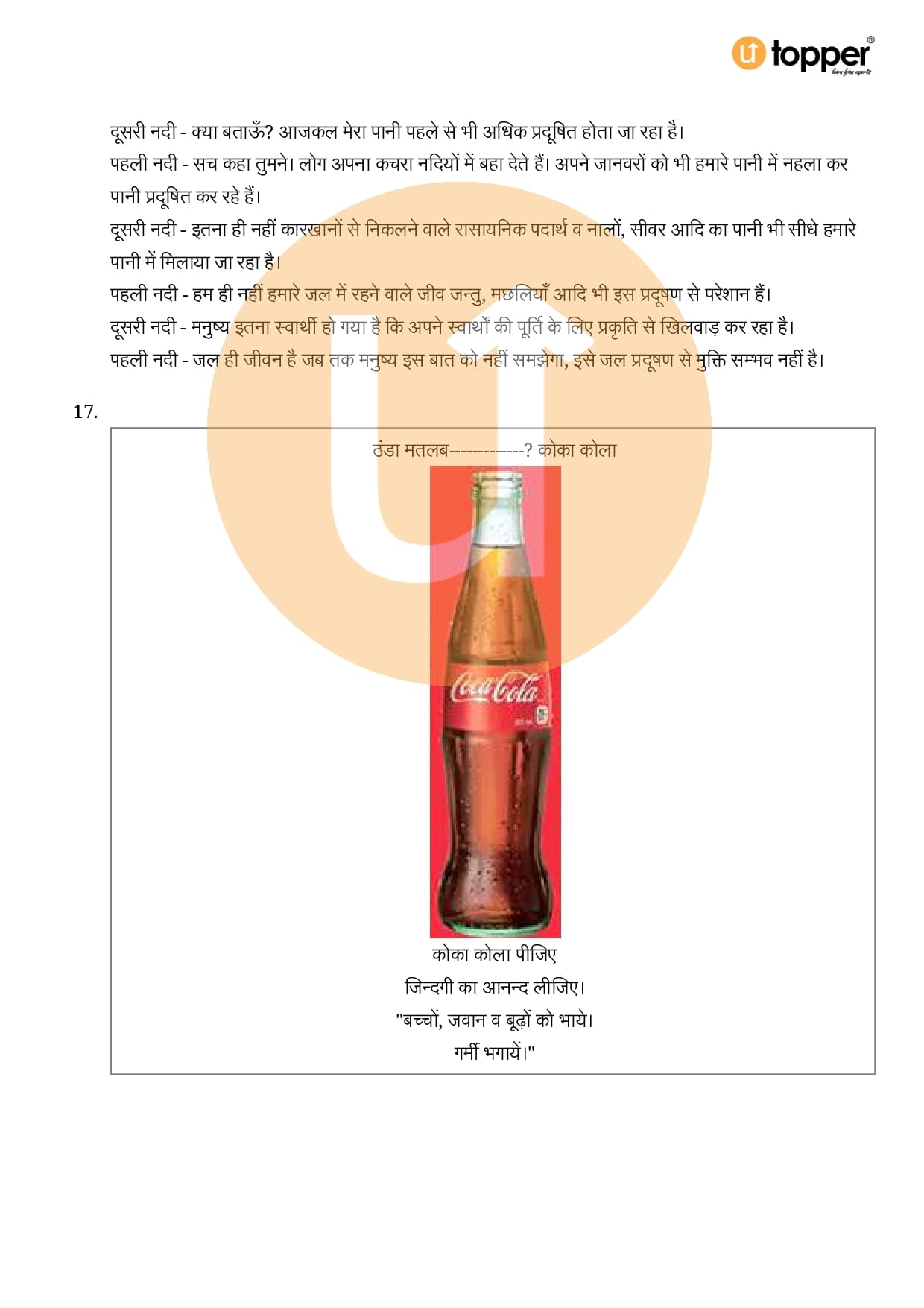 topper®
learn from experts

दूसरी नदी - क्या बताऊँ? आजकल मेरा पानी पहले से भी अधिक प्रदूषित होता जा रहा है।
पहली नदी - सच कहा तुमने। लोग अपना कचरा नदियों में बहा देते हैं। अपने जानवरों को भी हमारे पानी में नहला कर पानी प्रदूषित कर रहे हैं।
दूसरी नदी - इतना ही नहीं कारखानों से निकलने वाले रासायनिक पदार्थ व नालों, सीवर आदि का पानी भी सीधे हमारे पानी में मिलाया जा रहा है।
पहली नदी - हम ही नहीं हमारे जल में रहने वाले जीव जन्तु, मछलियाँ आदि भी इस प्रदूषण से परेशान हैं।
दूसरी नदी - मनुष्य इतना स्वार्थी हो गया है कि अपने स्वार्थों की पूर्ति के लिए प्रकृति से खिलवाड़ कर रहा है।
पहली नदी - जल ही जीवन है जब तक मनुष्य इस बात को नहीं समझेगा, इसे जल प्रदूषण से मुक्ति सम्भव नहीं है।

17.

ठंडा मतलब------------? कोका कोला

Coca-Cola

कोका कोला पीजिए
जिन्दगी का आनन्द लीजिए।
"बच्चों, जवान व बूढ़ों को भाये।
गर्मी भगायें।"